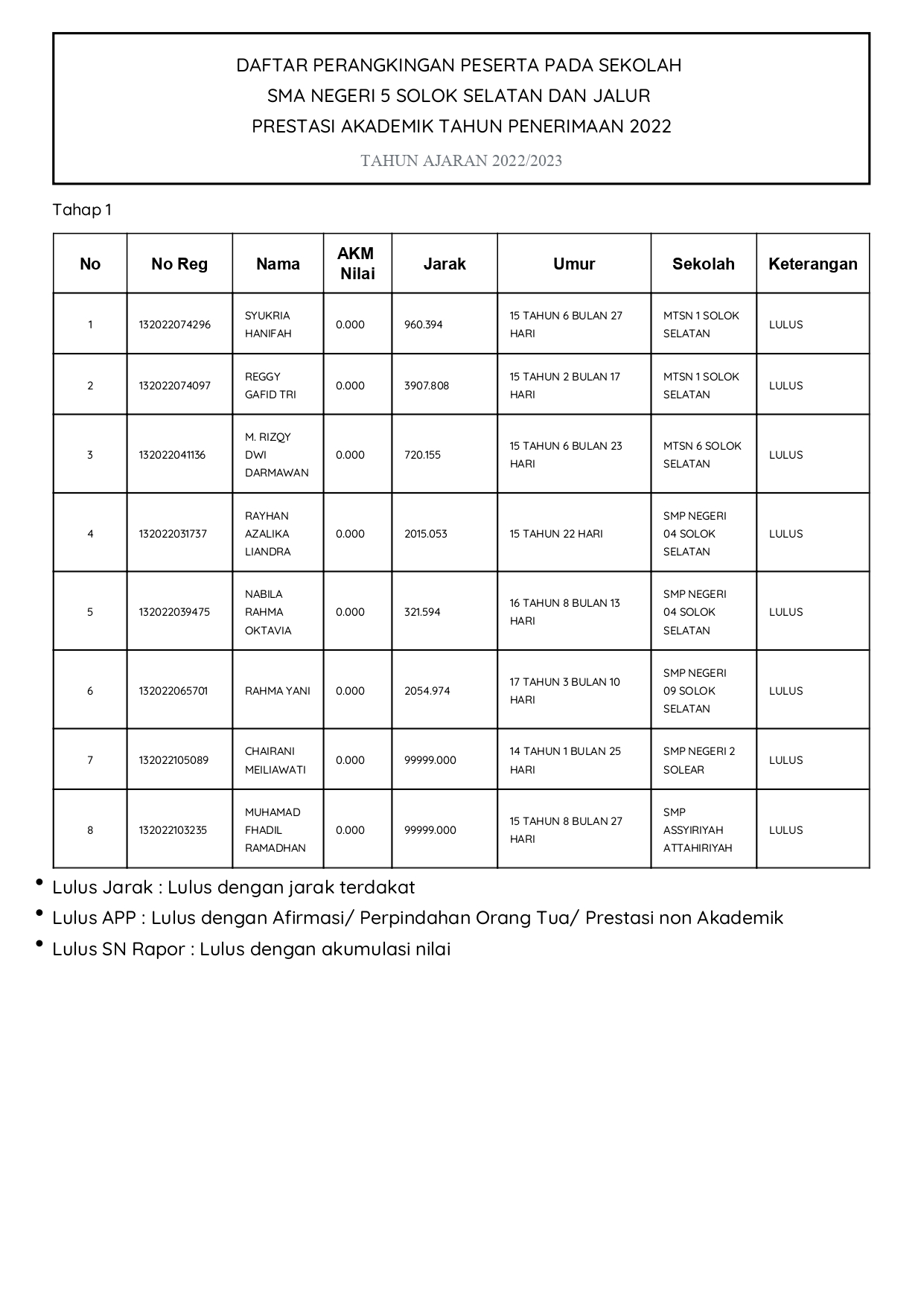 DAFTAR PERANGKINGAN PESERTA PADA SEKOLAH
SMA NEGERI 5 SOLOK SELATAN DAN JALUR
PRESTASI AKADEMIK TAHUN PENERIMAAN 2022

TAHUN AJARAN 2022/2023

Tahap 1

| No | No Reg | Nama | AKM Nilai | Jarak | Umur | Sekolah | Keterangan |
|---|---|---|---|---|---|---|---|
| 1 | 132022074296 | SYUKRIA HANIFAH | 0.000 | 960.394 | 15 TAHUN 6 BULAN 27 HARI | MTSN 1 SOLOK SELATAN | LULUS |
| 2 | 132022074097 | REGGY GAFID TRI | 0.000 | 3907.808 | 15 TAHUN 2 BULAN 17 HARI | MTSN 1 SOLOK SELATAN | LULUS |
| 3 | 132022041136 | M. RIZQY DWI DARMAWAN | 0.000 | 720.155 | 15 TAHUN 6 BULAN 23 HARI | MTSN 6 SOLOK SELATAN | LULUS |
| 4 | 132022031737 | RAYHAN AZALIKA LIANDRA | 0.000 | 2015.053 | 15 TAHUN 22 HARI | SMP NEGERI 04 SOLOK SELATAN | LULUS |
| 5 | 132022039475 | NABILA RAHMA OKTAVIA | 0.000 | 321.594 | 16 TAHUN 8 BULAN 13 HARI | SMP NEGERI 04 SOLOK SELATAN | LULUS |
| 6 | 132022065701 | RAHMA YANI | 0.000 | 2054.974 | 17 TAHUN 3 BULAN 10 HARI | SMP NEGERI 09 SOLOK SELATAN | LULUS |
| 7 | 132022105089 | CHAIRANI MEILIAWATI | 0.000 | 99999.000 | 14 TAHUN 1 BULAN 25 HARI | SMP NEGERI 2 SOLEAR | LULUS |
| 8 | 132022103235 | MUHAMAD FHADIL RAMADHAN | 0.000 | 99999.000 | 15 TAHUN 8 BULAN 27 HARI | SMP ASSYIRIYAH ATTAHIRIYAH | LULUS |

• Lulus Jarak : Lulus dengan jarak terdakat
• Lulus APP : Lulus dengan Afirmasi/ Perpindahan Orang Tua/ Prestasi non Akademik
• Lulus SN Rapor : Lulus dengan akumulasi nilai